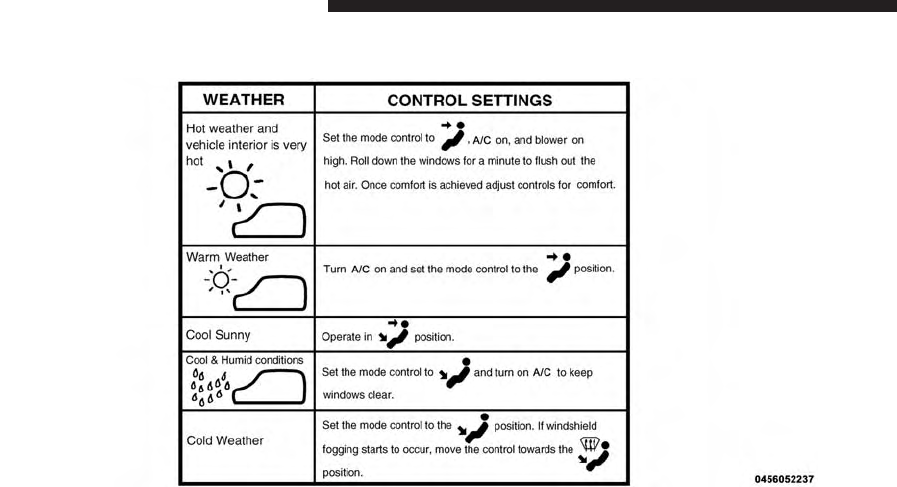 | WEATHER | CONTROL SETTINGS |
|---|---|
| Hot weather and vehicle interior is very hot | Set the mode control to , A/C on, and blower on high. Roll down the windows for a minute to flush out the hot air. Once comfort is achieved adjust controls for comfort. |
| Warm Weather | Turn A/C on and set the mode control to the position. |
| Cool Sunny | Operate in position. |
| Cool & Humid conditions | Set the mode control to and turn on A/C to keep windows clear. |
| Cold Weather | Set the mode control to the position. If windshield fogging starts to occur, move the control towards the position. |

0456052237